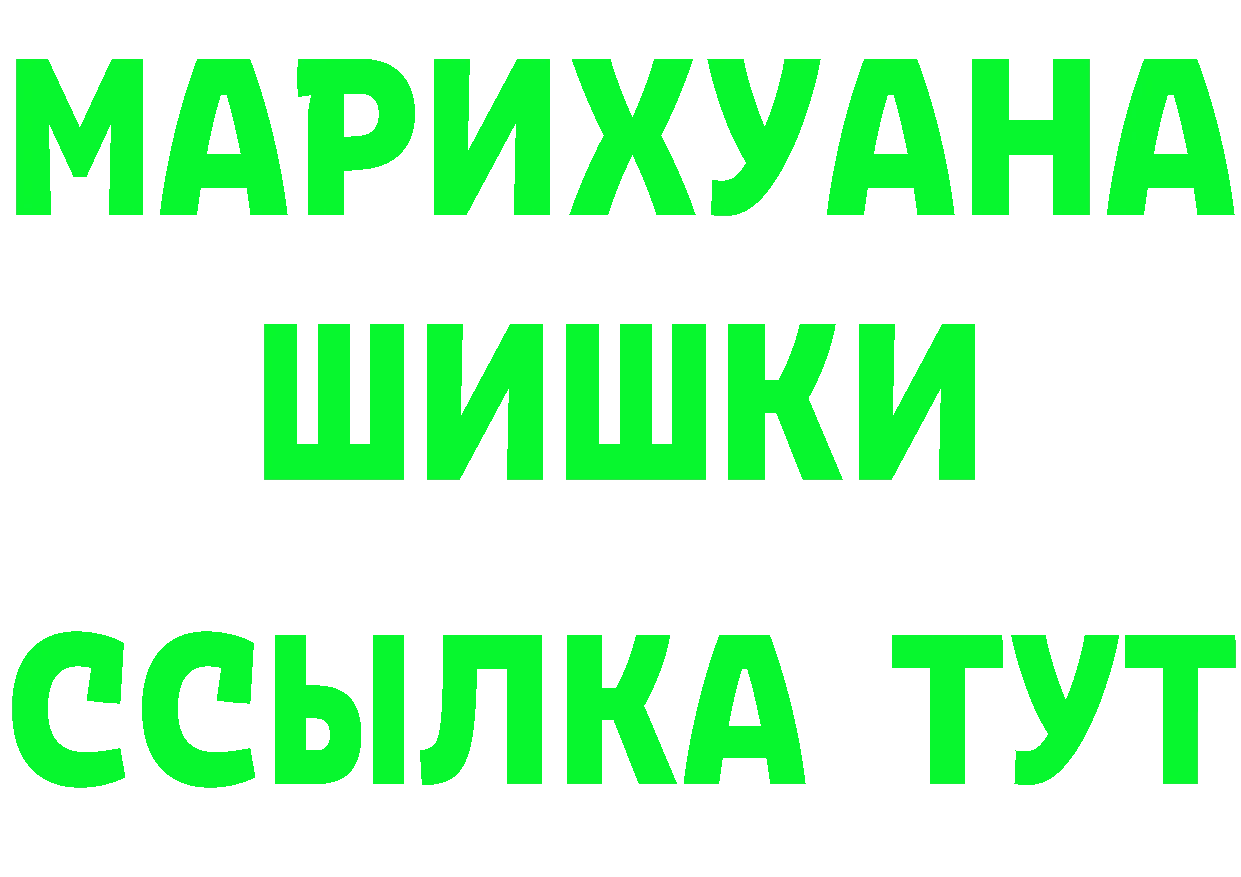 МАРИХУАНА
ШИШКИ
ССЫЛКА ТУТ